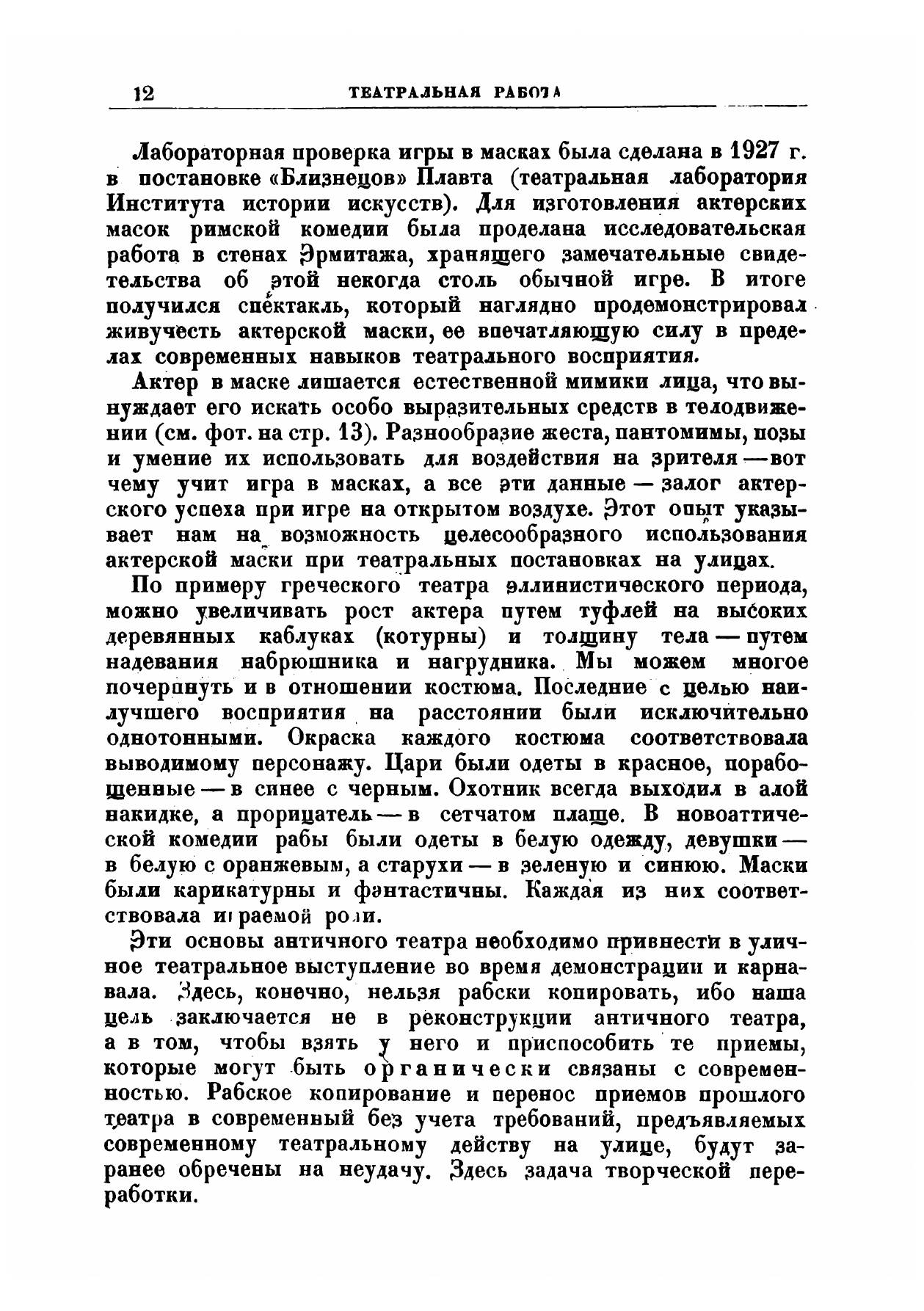 12 ТЕАТРАЛЬНАЯ РАБОТА

Лабораторная проверка игры в масках была сделана в 1927 г. в постановке «Близнецов» Плавта (театральная лаборатория Института истории искусств). Для изготовления актерских масок римской комедии была проделана исследовательская работа в стенах Эрмитажа, хранящего замечательные свидетельства об этой некогда столь обычной игре. В итоге получился спектакль, который наглядно продемонстрировал живучесть актерской маски, ее впечатляющую силу в пределах современных навыков театрального восприятия.

Актер в маске лишается естественной мимики лица, что вынуждает его искать особо выразительных средств в телодвижении (см. фот. на стр. 13). Разнообразие жеста, пантомимы, позы и умение их использовать для воздействия на зрителя — вот чему учит игра в масках, а все эти данные — залог актерского успеха при игре на открытом воздухе. Этот опыт указывает нам на возможность целесообразного использования актерской маски при театральных постановках на улицах.

По примеру греческого театра эллинистического периода, можно увеличивать рост актера путем туфлей на высоких деревянных каблуках (котурны) и толщину тела — путем надевания набрюшника и нагрудника. Мы можем многое почерпнуть и в отношении костюма. Последние с целью наилучшего восприятия на расстоянии были исключительно однотонными. Окраска каждого костюма соответствовала выводимому персонажу. Цари были одеты в красное, порабощенные — в синее с черным. Охотник всегда выходил в алой накидке, а прорицатель — в сетчатом плаще. В новоаттической комедии рабы были одеты в белую одежду, девушки — в белую с оранжевым, а старухи — в зеленую и синюю. Маски были карикатурны и фантастичны. Каждая из них соответствовала играемой роли.

Эти основы античного театра необходимо привнести в уличное театральное выступление во время демонстрации и карнавала. Здесь, конечно, нельзя рабски копировать, ибо наша цель заключается не в реконструкции античного театра, а в том, чтобы взять у него и приспособить те приемы, которые могут быть органически связаны с современностью. Рабское копирование и перенос приемов прошлого театра в современный без учета требований, предъявляемых современному театральному действу на улице, будут заранее обречены на неудачу. Здесь задача творческой переработки.